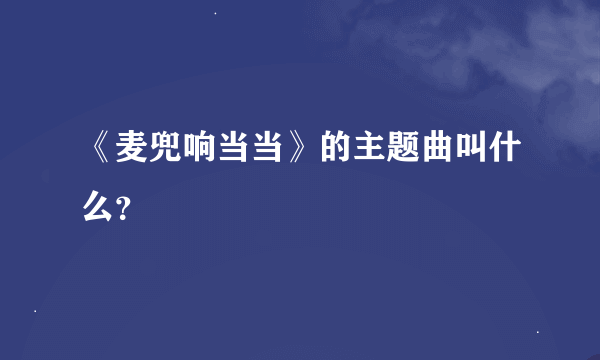 《麦兜响当当》的主题曲叫什么?